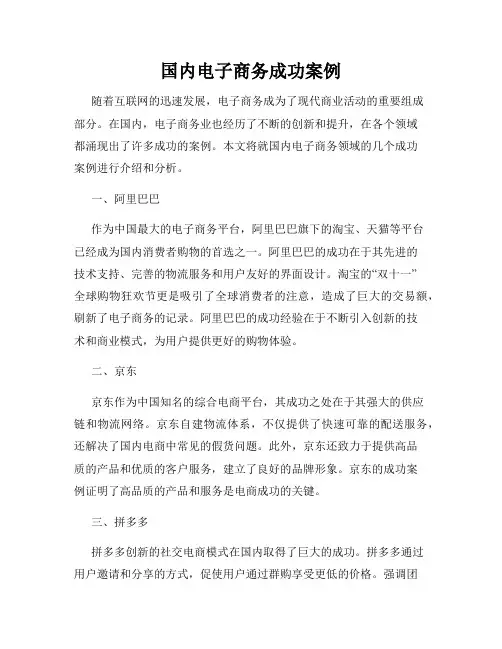 国内电子商务成功案例

随着互联网的迅速发展，电子商务成为了现代商业活动的重要组成部分。在国内，电子商务业也经历了不断的创新和提升，在各个领域都涌现出了许多成功的案例。本文将就国内电子商务领域的几个成功案例进行介绍和分析。

一、阿里巴巴

作为中国最大的电子商务平台，阿里巴巴旗下的淘宝、天猫等平台已经成为国内消费者购物的首选之一。阿里巴巴的成功在于其先进的技术支持、完善的物流服务和用户友好的界面设计。淘宝的“双十一”全球购物狂欢节更是吸引了全球消费者的注意，造成了巨大的交易额，刷新了电子商务的记录。阿里巴巴的成功经验在于不断引入创新的技术和商业模式，为用户提供更好的购物体验。

二、京东

京东作为中国知名的综合电商平台，其成功之处在于其强大的供应链和物流网络。京东自建物流体系，不仅提供了快速可靠的配送服务，还解决了国内电商中常见的假货问题。此外，京东还致力于提供高品质的产品和优质的客户服务，建立了良好的品牌形象。京东的成功案例证明了高品质的产品和服务是电商成功的关键。

三、拼多多

拼多多创新的社交电商模式在国内取得了巨大的成功。拼多多通过用户邀请和分享的方式，促使用户通过群购享受更低的价格。强调团